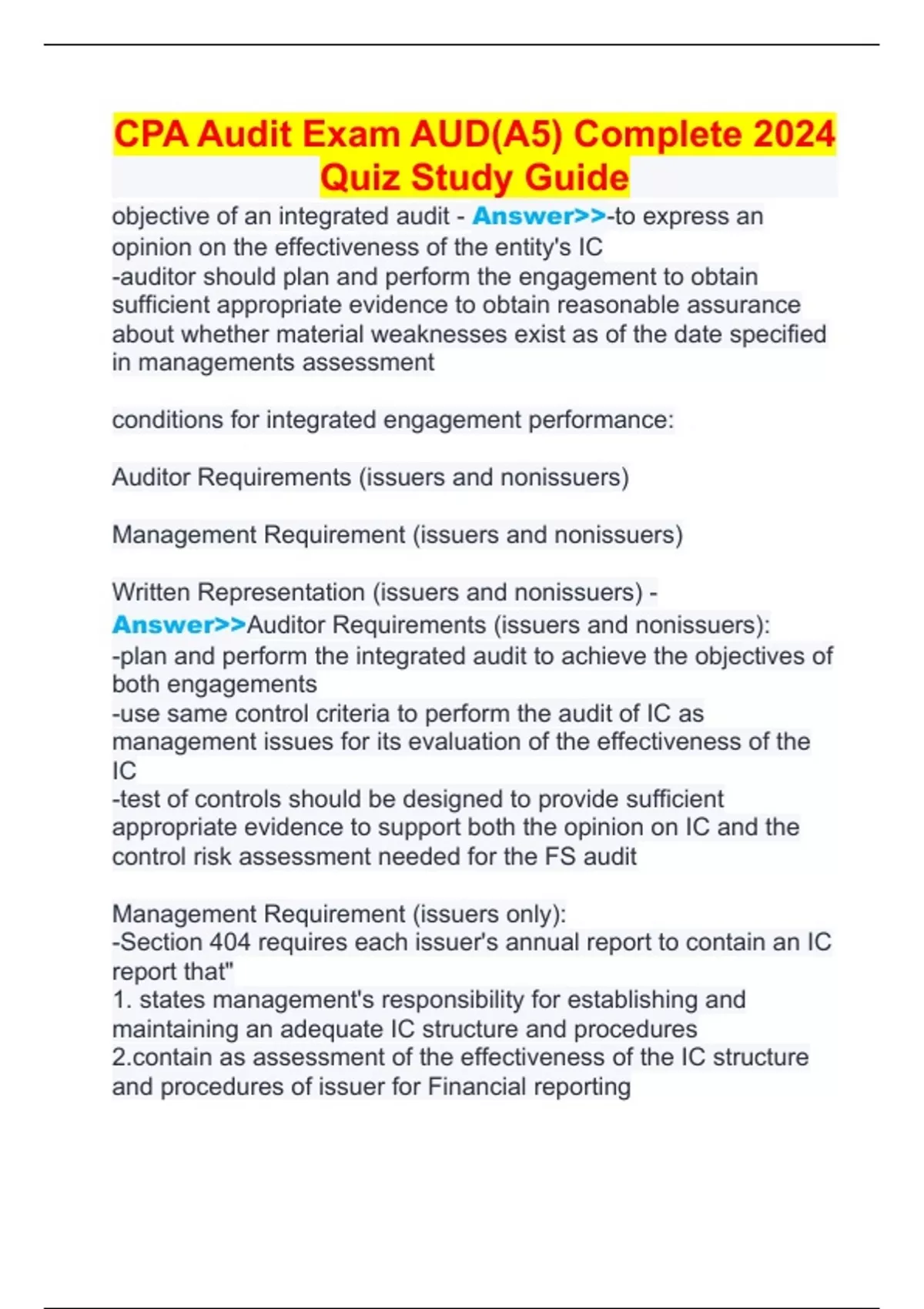 CPA Audit Exam AUD(A5) Complete 2024 Quiz Study Guide

objective of an integrated audit - Answer>>-to express an opinion on the effectiveness of the entity's IC
-auditor should plan and perform the engagement to obtain sufficient appropriate evidence to obtain reasonable assurance about whether material weaknesses exist as of the date specified in managements assessment

conditions for integrated engagement performance:

Auditor Requirements (issuers and nonissuers)

Management Requirement (issuers and nonissuers)

Written Representation (issuers and nonissuers) - Answer>>Auditor Requirements (issuers and nonissuers):
-plan and perform the integrated audit to achieve the objectives of both engagements
-use same control criteria to perform the audit of IC as management issues for its evaluation of the effectiveness of the IC
-test of controls should be designed to provide sufficient appropriate evidence to support both the opinion on IC and the control risk assessment needed for the FS audit

Management Requirement (issuers only):
-Section 404 requires each issuer's annual report to contain an IC report that"
1. states management's responsibility for establishing and maintaining an adequate IC structure and procedures
2.contain as assessment of the effectiveness of the IC structure and procedures of issuer for Financial reporting